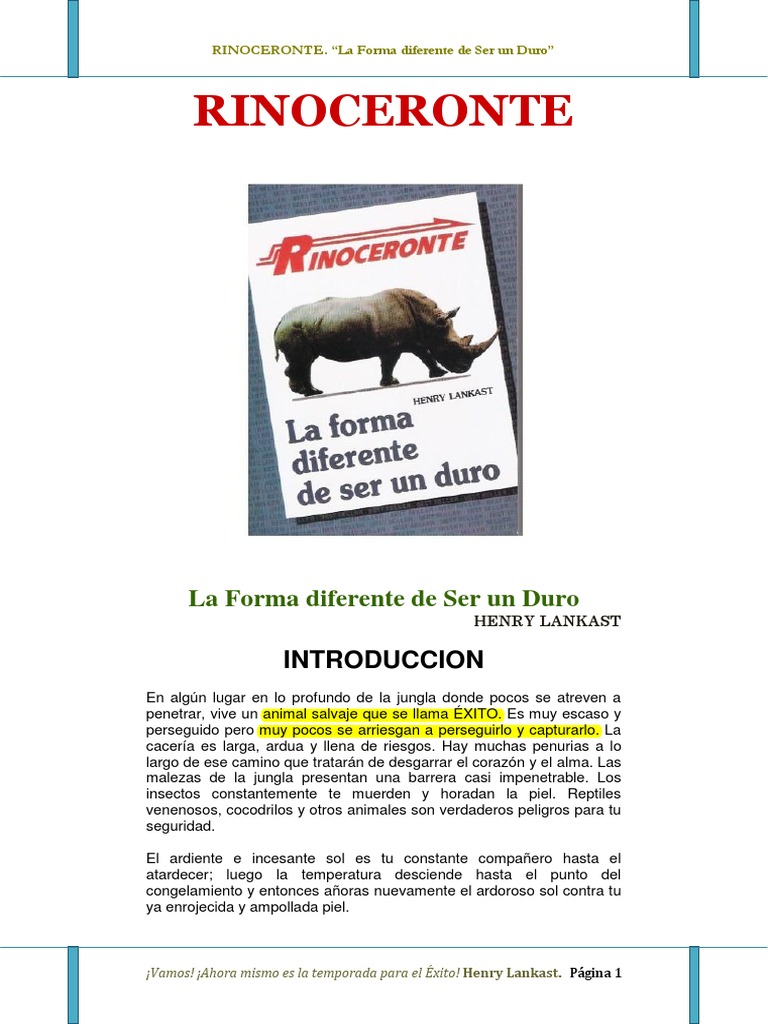 RINOCERONTE. "La Forma diferente de Ser un Duro"

RINOCERONTE

RINOCERONTE

HENRY LANKAST

La forma diferente de ser un duro

La Forma diferente de Ser un Duro
HENRY LANKAST

INTRODUCCION

En algún lugar en lo profundo de la jungla donde pocos se atreven a penetrar, vive un animal salvaje que se llama ÉXITO. Es muy escaso y perseguido pero muy pocos se arriesgan a perseguirlo y capturarlo. La cacería es larga, ardua y llena de riesgos. Hay muchas penurias a lo largo de ese camino que tratarán de desgarrar el corazón y el alma. Las malezas de la jungla presentan una barrera casi impenetrable. Los insectos constantemente te muerden y horadan la piel. Reptiles venenosos, cocodrilos y otros animales son verdaderos peligros para tu seguridad.

El ardiente e incesante sol es tu constante compañero hasta el atardecer; luego la temperatura desciende hasta el punto del congelamiento y entonces añoras nuevamente el ardoroso sol contra tu ya enrojecida y ampollada piel.

¡Vamos! ¡Ahora mismo es la temporada para el Éxito! Henry Lankast. Página 1